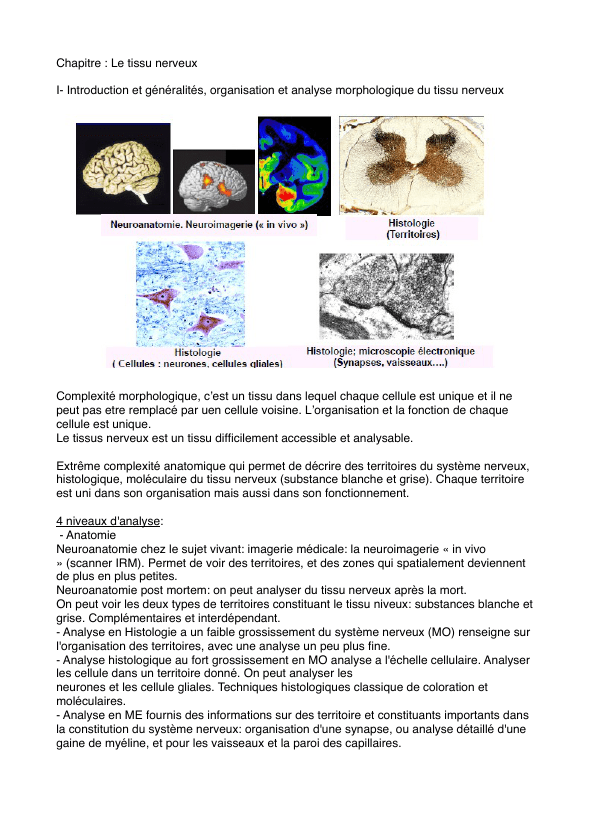 Chapitre : Le tissu nerveux

I- Introduction et généralités, organisation et analyse morphologique du tissu nerveux

Neuroanatomie. Neuroimagerie (« in vivo »)

Histologie
(Territoires)

Histologie
( Cellules : neurones, cellules gliales)

Histologie; microscopie électronique
(Synapses, vaisseaux....)

Complexité morphologique, c'est un tissu dans lequel chaque cellule est unique et il ne peut pas etre remplacé par uen cellule voisine. L'organisation et la fonction de chaque cellule est unique.
Le tissus nerveux est un tissu difficilement accessible et analysable.

Extrême complexité anatomique qui permet de décrire des territoires du système nerveux, histologique, moléculaire du tissu nerveux (substance blanche et grise). Chaque territoire est uni dans son organisation mais aussi dans son fonctionnement.

4 niveaux d'analyse:
- Anatomie
Neuroanatomie chez le sujet vivant: imagerie médicale: la neuroimagerie « in vivo » (scanner IRM). Permet de voir des territoires, et des zones qui spatialement deviennent de plus en plus petites.
Neuroanatomie post mortem: on peut analyser du tissu nerveux après la mort.
On peut voir les deux types de territoires constituant le tissu niveux: substances blanche et grise. Complémentaires et interdépendant.
- Analyse en Histologie a un faible grossissement du système nerveux (MO) renseigne sur l'organisation des territoires, avec une analyse un peu plus fine.
- Analyse histologique au fort grossissement en MO analyse a l'échelle cellulaire. Analyser les cellule dans un territoire donné. On peut analyser les
neurones et les cellule gliales. Techniques histologiques classique de coloration et moléculaires.
- Analyse en ME fournis des informations sur des territoire et constituants importants dans la constitution du système nerveux: organisation d'une synapse, ou analyse détaillé d'une gaine de myéline, et pour les vaisseaux et la paroi des capillaires.